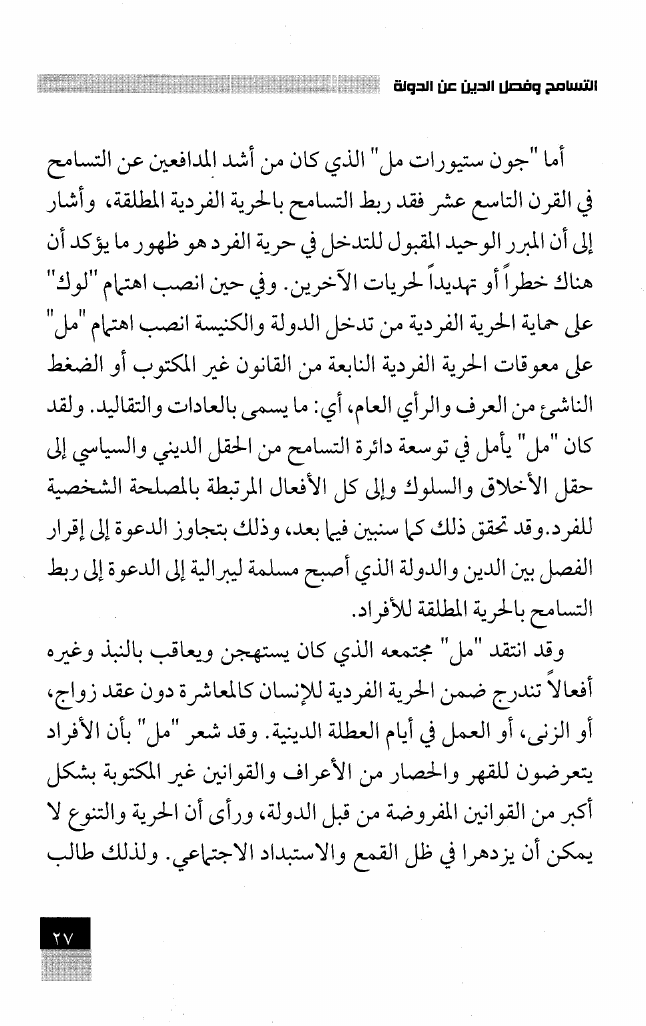 التسامح وفصل الدين عن الدولة

أما "جون ستيورات مل" الذي كان من أشد المدافعين عن التسامح في القرن التاسع عشر فقد ربط التسامح بالحرية الفردية المطلقة، وأشار إلى أن المبرر الوحيد المقبول للتدخل في حرية الفرد هو ظهور ما يؤكد أن هناك خطراً أو تهديداً لحريات الآخرين. وفي حين انصب اهتمام "لوك" على حماية الحرية الفردية من تدخل الدولة والكنيسة انصب اهتمام "مل" على معوقات الحرية الفردية النابعة من القانون غير المكتوب أو الضغط الناشئ من العرف والرأي العام، أي: ما يسمى بالعادات والتقاليد. ولقد كان "مل" يأمل في توسعة دائرة التسامح من الحقل الديني والسياسي إلى حقل الأخلاق والسلوك وإلى كل الأفعال المرتبطة بالمصلحة الشخصية للفرد. وقد تحقق ذلك كما سنبين فيما بعد، وذلك بتجاوز الدعوة إلى إقرار الفصل بين الدين والدولة الذي أصبح مسلمة ليبرالية إلى الدعوة إلى ربط التسامح بالحرية المطلقة للأفراد.

وقد انتقد "مل" مجتمعه الذي كان يستهجن ويعاقب بالنبذ وغيره أفعالاً تندرج ضمن الحرية الفردية للإنسان كالمعاشرة دون عقد زواج، أو الزنى، أو العمل في أيام العطلة الدينية. وقد شعر "مل" بأن الأفراد يتعرضون للقهر والحصار من الأعراف والقوانين غير المكتوبة بشكل أكبر من القوانين المفروضة من قبل الدولة، ورأى أن الحرية والتنوع لا يمكن أن يزدهرا في ظل القمع والاستبداد الاجتماعي. ولذلك طالب

٢٧